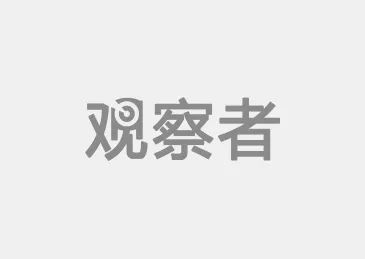 观察者